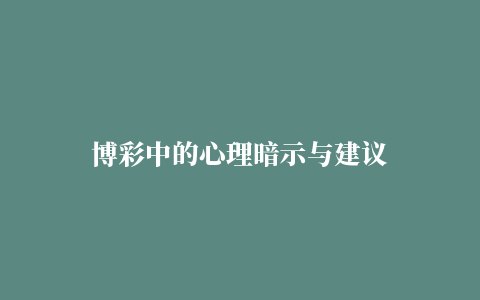 博彩中的心理暗示与建议